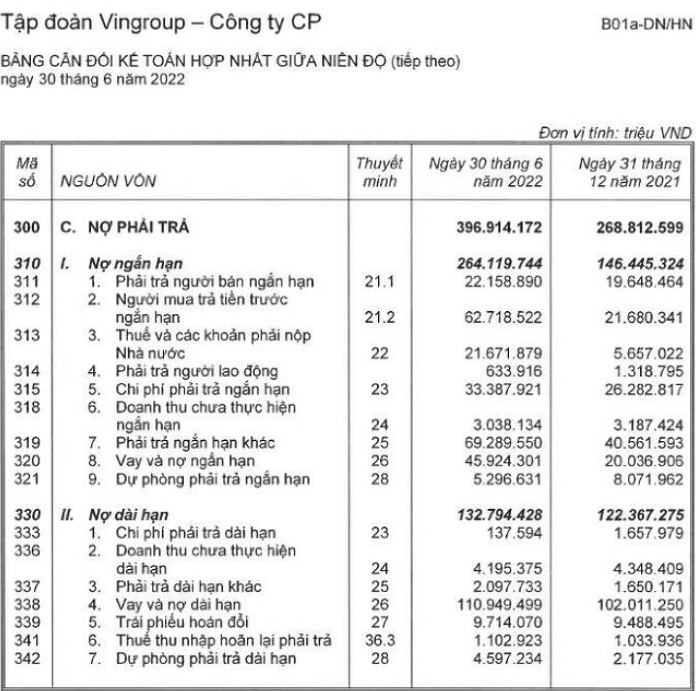 Tập đoàn Vingroup – Công ty CP

B01a-DN/HN

BẢNG CÂN ĐỐI KẾ TOÁN HỢP NHẤT GIỮA NIÊN ĐỘ (tiếp theo)
ngày 30 tháng 6 năm 2022

Đơn vị tính: triệu VND

| Mã số | NGUỒN VỐN | Thuyết minh | Ngày 30 tháng 6 năm 2022 | Ngày 31 tháng 12 năm 2021 |
|---|---|---|---|---|
| 300 | C. NỢ PHẢI TRẢ | | 396.914.172 | 268.812.599 |
| 310 | I. Nợ ngắn hạn | | 264.119.744 | 146.445.324 |
| 311 | 1. Phải trả người bán ngắn hạn | 21.1 | 22.158.890 | 19.648.464 |
| 312 | 2. Người mua trả tiền trước ngắn hạn | 21.2 | 62.718.522 | 21.680.341 |
| 313 | 3. Thuế và các khoản phải nộp Nhà nước | 22 | 21.671.879 | 5.657.022 |
| 314 | 4. Phải trả người lao động | | 633.916 | 1.318.795 |
| 315 | 5. Chi phí phải trả ngắn hạn | 23 | 33.387.921 | 26.282.817 |
| 318 | 6. Doanh thu chưa thực hiện ngắn hạn | 24 | 3.038.134 | 3.187.424 |
| 319 | 7. Phải trả ngắn hạn khác | 25 | 69.289.550 | 40.561.593 |
| 320 | 8. Vay và nợ ngắn hạn | 26 | 45.924.301 | 20.036.906 |
| 321 | 9. Dự phòng phải trả ngắn hạn | 28 | 5.296.631 | 8.071.962 |
| 330 | II. Nợ dài hạn | | 132.794.428 | 122.367.275 |
| 333 | 1. Chi phí phải trả dài hạn | 23 | 137.594 | 1.657.979 |
| 336 | 2. Doanh thu chưa thực hiện dài hạn | 24 | 4.195.375 | 4.348.409 |
| 337 | 3. Phải trả dài hạn khác | 25 | 2.097.733 | 1.650.171 |
| 338 | 4. Vay và nợ dài hạn | 26 | 110.949.499 | 102.011.250 |
| 339 | 5. Trái phiếu hoán đổi | 27 | 9.714.070 | 9.488.495 |
| 341 | 6. Thuế thu nhập hoãn lại phải trả | 36.3 | 1.102.923 | 1.033.936 |
| 342 | 7. Dự phòng phải trả dài hạn | 28 | 4.597.234 | 2.177.035 |